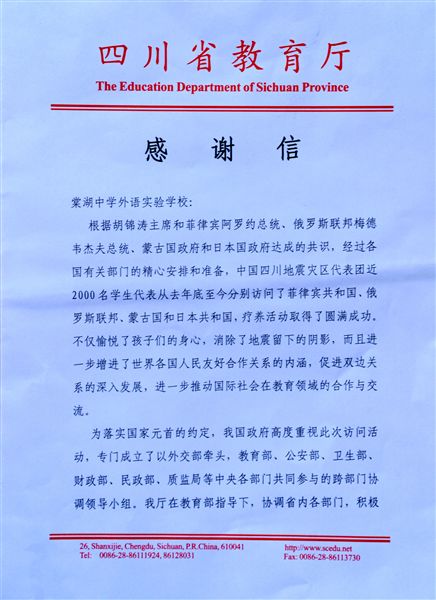 四川省教育厅
The Education Department of Sichuan Province

感 谢 信

棠湖中学外语实验学校:

根据胡锦涛主席和菲律宾阿罗约总统、俄罗斯联邦梅德韦杰夫总统、蒙古国政府和日本国政府达成的共识，经过各国有关部门的精心安排和准备，中国四川地震灾区代表团近2000名学生代表从去年底至今分别访问了菲律宾共和国、俄罗斯联邦、蒙古国和日本共和国，疗养活动取得了圆满成功，不仅愉悦了孩子们的身心，消除了地震留下的阴影，而且进一步增进了世界各国人民友好合作关系的内涵，促进双边关系的深入发展，进一步推动国际社会在教育领域的合作与交流。

为落实国家元首的约定，我国政府高度重视此次访问活动，专门成立了以外交部牵头，教育部、公安部、卫生部、财政部、民政部、质监局等中央各部门共同参与的跨部门协调领导小组。我厅在教育部指导下，协调省内各部门，积极

26, Shanxijie, Chengdu, Sichuan, P.R.China, 610041
Tel: 0086-28-86111924, 86128031
http://www.scedu.net
Fax: 0086-28-86113730